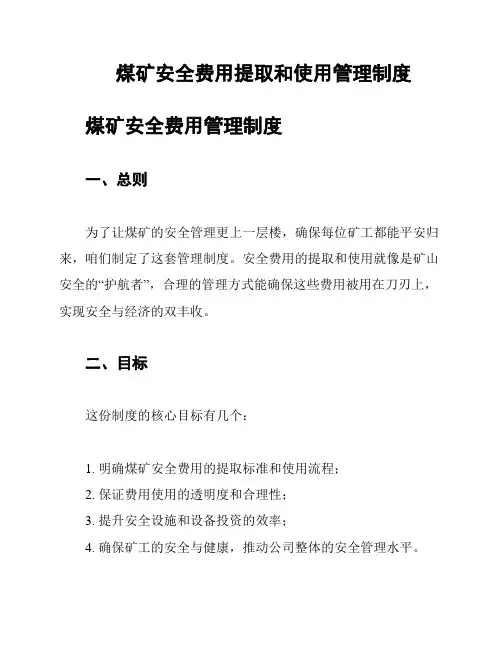 煤矿安全费用提取和使用管理制度

煤矿安全费用管理制度

一、总则

为了让煤矿的安全管理更上一层楼，确保每位矿工都能平安归来，咱们制定了这套管理制度。安全费用的提取和使用就像是矿山安全的“护航者”，合理的管理方式能确保这些费用被用在刀刃上，实现安全与经济的双丰收。

二、目标

这份制度的核心目标有几个：

1. 明确煤矿安全费用的提取标准和使用流程；
2. 保证费用使用的透明度和合理性；
3. 提升安全设施和设备投资的效率；
4. 确保矿工的安全与健康，推动公司整体的安全管理水平。